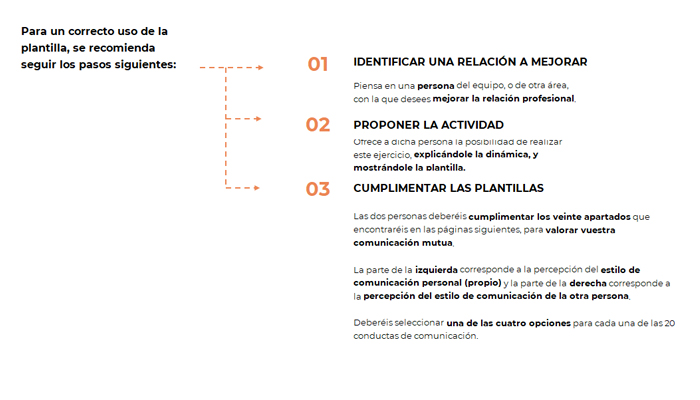 Para un correcto uso de la plantilla, se recomienda seguir los pasos siguientes:

01 IDENTIFICAR UNA RELACIÓN A MEJORAR

Piensa en una persona del equipo, o de otra área, con la que desees mejorar la relación profesional.

02 PROPONER LA ACTIVIDAD

Ofrece a dicha persona la posibilidad de realizar este ejercicio, explicándole la dinámica, y mostrándole la plantilla.

03 CUMPLIMENTAR LAS PLANTILLAS

Las dos personas deberéis cumplimentar los veinte apartados que encontraréis en las páginas siguientes, para valorar vuestra comunicación mutua.

La parte de la izquierda corresponde a la percepción del estilo de comunicación personal (propio) y la parte de la derecha corresponde a la percepción del estilo de comunicación de la otra persona.

Deberéis seleccionar una de las cuatro opciones para cada una de las 20 conductas de comunicación.